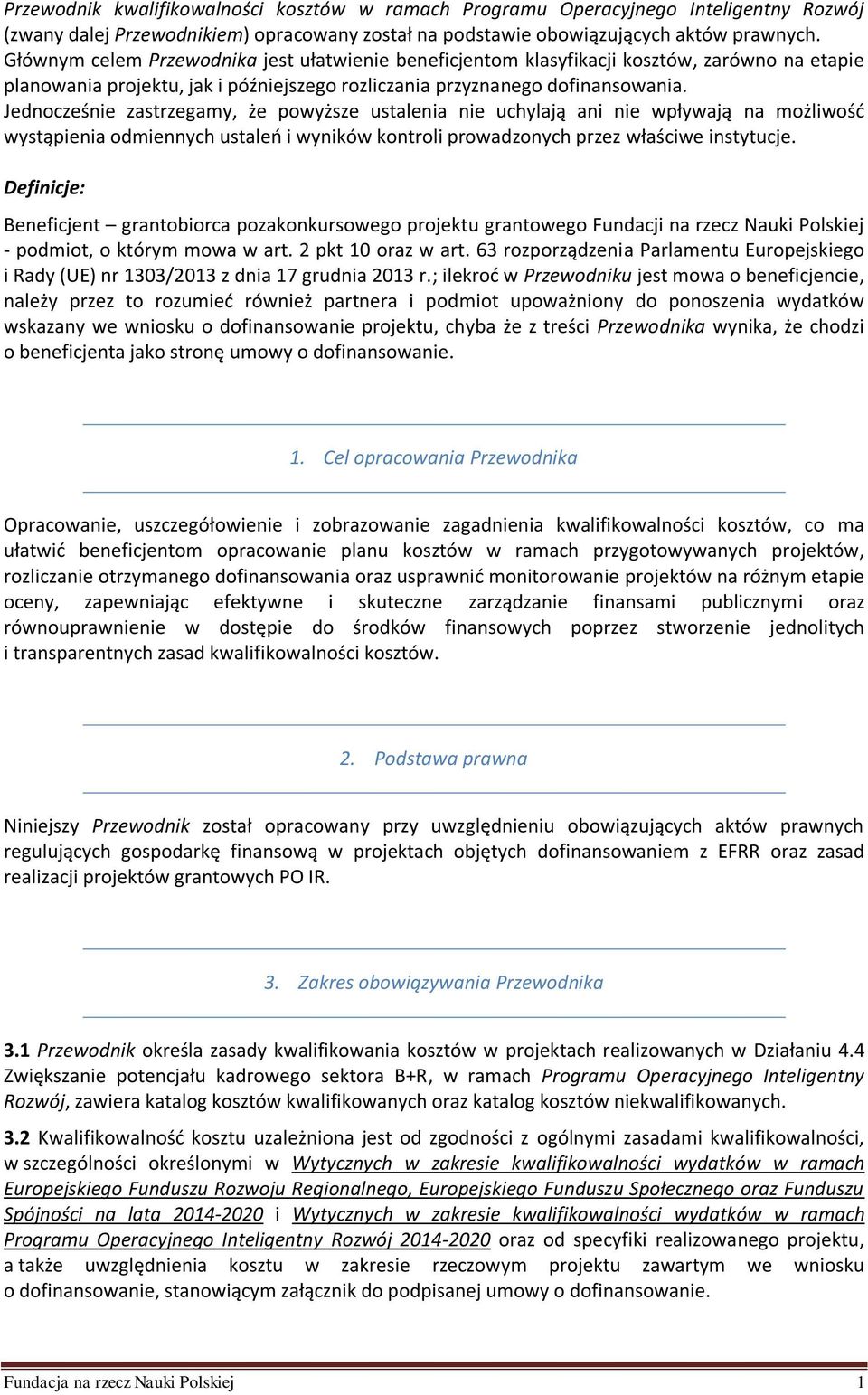 Przewodnik kwalifikowalności kosztów w ramach Programu Operacyjnego Inteligentny Rozwój (zwany dalej Przewodnikiem) opracowany został na podstawie obowiązujących aktów prawnych. Głównym celem Przewodnika jest ułatwienie beneficjentom klasyfikacji kosztów, zarówno na etapie planowania projektu, jak i późniejszego rozliczania przyznanego dofinansowania.
Jednocześnie zastrzegamy, że powyższe ustalenia nie uchylają ani nie wpływają na możliwość wystąpienia odmiennych ustaleń i wyników kontroli prowadzonych przez właściwe instytucje.

Definicje:

Beneficjent – grantobiorca pozakonkursowego projektu grantowego Fundacji na rzecz Nauki Polskiej - podmiot, o którym mowa w art. 2 pkt 10 oraz w art. 63 rozporządzenia Parlamentu Europejskiego i Rady (UE) nr 1303/2013 z dnia 17 grudnia 2013 r.; ilekroć w Przewodniku jest mowa o beneficjencie, należy przez to rozumieć również partnera i podmiot upoważniony do ponoszenia wydatków wskazany we wniosku o dofinansowanie projektu, chyba że z treści Przewodnika wynika, że chodzi o beneficjenta jako stronę umowy o dofinansowanie.

1. Cel opracowania Przewodnika

Opracowanie, uszczegółowienie i zobrazowanie zagadnienia kwalifikowalności kosztów, co ma ułatwić beneficjentom opracowanie planu kosztów w ramach przygotowywanych projektów, rozliczanie otrzymanego dofinansowania oraz usprawnić monitorowanie projektów na różnym etapie oceny, zapewniając efektywne i skuteczne zarządzanie finansami publicznymi oraz równouprawnienie w dostępie do środków finansowych poprzez stworzenie jednolitych i transparentnych zasad kwalifikowalności kosztów.

2. Podstawa prawna

Niniejszy Przewodnik został opracowany przy uwzględnieniu obowiązujących aktów prawnych regulujących gospodarkę finansową w projektach objętych dofinansowaniem z EFRR oraz zasad realizacji projektów grantowych PO IR.

3. Zakres obowiązywania Przewodnika

3.1 Przewodnik określa zasady kwalifikowania kosztów w projektach realizowanych w Działaniu 4.4 Zwiększanie potencjału kadrowego sektora B+R, w ramach Programu Operacyjnego Inteligentny Rozwój, zawiera katalog kosztów kwalifikowanych oraz katalog kosztów niekwalifikowanych.

3.2 Kwalifikowalność kosztu uzależniona jest od zgodności z ogólnymi zasadami kwalifikowalności, w szczególności określonymi w Wytycznych w zakresie kwalifikowalności wydatków w ramach Europejskiego Funduszu Rozwoju Regionalnego, Europejskiego Funduszu Społecznego oraz Funduszu Spójności na lata 2014-2020 i Wytycznych w zakresie kwalifikowalności wydatków w ramach Programu Operacyjnego Inteligentny Rozwój 2014-2020 oraz od specyfiki realizowanego projektu, a także uwzględnienia kosztu w zakresie rzeczowym projektu zawartym we wniosku o dofinansowanie, stanowiącym załącznik do podpisanej umowy o dofinansowanie.

Fundacja na rzecz Nauki Polskiej 1